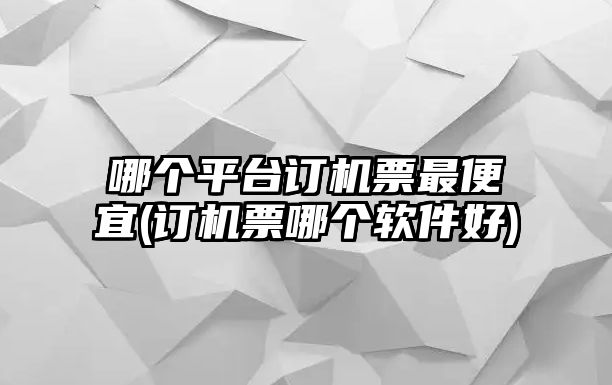 哪个平台订机票最便宜(订机票哪个软件好)